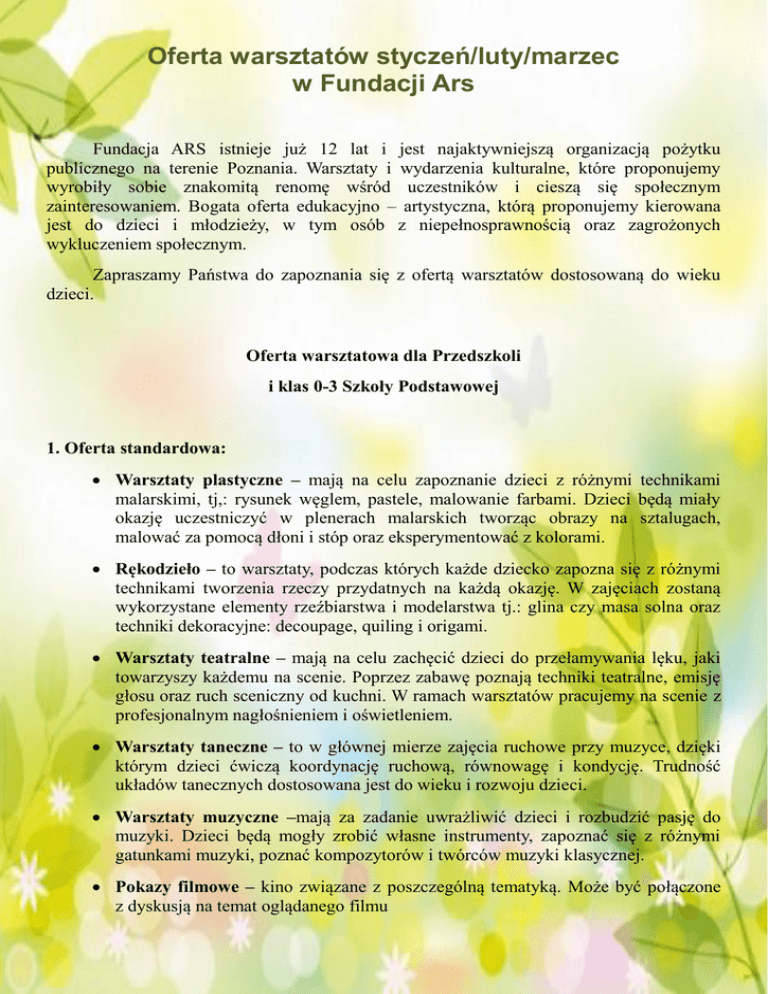 Oferta warsztatów styczeń/luty/marzec
w Fundacji Ars

Fundacja ARS istnieje już 12 lat i jest najaktywniejszą organizacją pożytku publicznego na terenie Poznania. Warsztaty i wydarzenia kulturalne, które proponujemy wyrobiły sobie znakomitą renomę wśród uczestników i cieszą się społecznym zainteresowaniem. Bogata oferta edukacyjno – artystyczna, którą proponujemy kierowana jest do dzieci i młodzieży, w tym osób z niepełnosprawnością oraz zagrożonych wykluczeniem społecznym.

Zapraszamy Państwa do zapoznania się z ofertą warsztatów dostosowaną do wieku dzieci.

Oferta warsztatowa dla Przedszkoli
i klas 0-3 Szkoły Podstawowej

1. Oferta standardowa:

• Warsztaty plastyczne – mają na celu zapoznanie dzieci z różnymi technikami malarskimi, tj,: rysunek węglem, pastele, malowanie farbami. Dzieci będą miały okazję uczestniczyć w plenerach malarskich tworząc obrazy na sztalugach, malować za pomocą dłoni i stóp oraz eksperymentować z kolorami.

• Rękodzieło – to warsztaty, podczas których każde dziecko zapozna się z różnymi technikami tworzenia rzeczy przydatnych na każdą okazję. W zajęciach zostaną wykorzystane elementy rzeźbiarstwa i modelarstwa tj.: glina czy masa solna oraz techniki dekoracyjne: decoupage, quiling i origami.

• Warsztaty teatralne – mają na celu zachęcić dzieci do przełamywania lęku, jaki towarzyszy każdemu na scenie. Poprzez zabawę poznają techniki teatralne, emisję głosu oraz ruch sceniczny od kuchni. W ramach warsztatów pracujemy na scenie z profesjonalnym nagłośnieniem i oświetleniem.

• Warsztaty taneczne – to w głównej mierze zajęcia ruchowe przy muzyce, dzięki którym dzieci ćwiczą koordynację ruchową, równowagę i kondycję. Trudność układów tanecznych dostosowana jest do wieku i rozwoju dzieci.

• Warsztaty muzyczne –mają za zadanie uwrażliwić dzieci i rozbudzić pasję do muzyki. Dzieci będą mogły zrobić własne instrumenty, zapoznać się z różnymi gatunkami muzyki, poznać kompozytorów i twórców muzyki klasycznej.

• Pokazy filmowe – kino związane z poszczególną tematyką. Może być połączone z dyskusją na temat oglądanego filmu